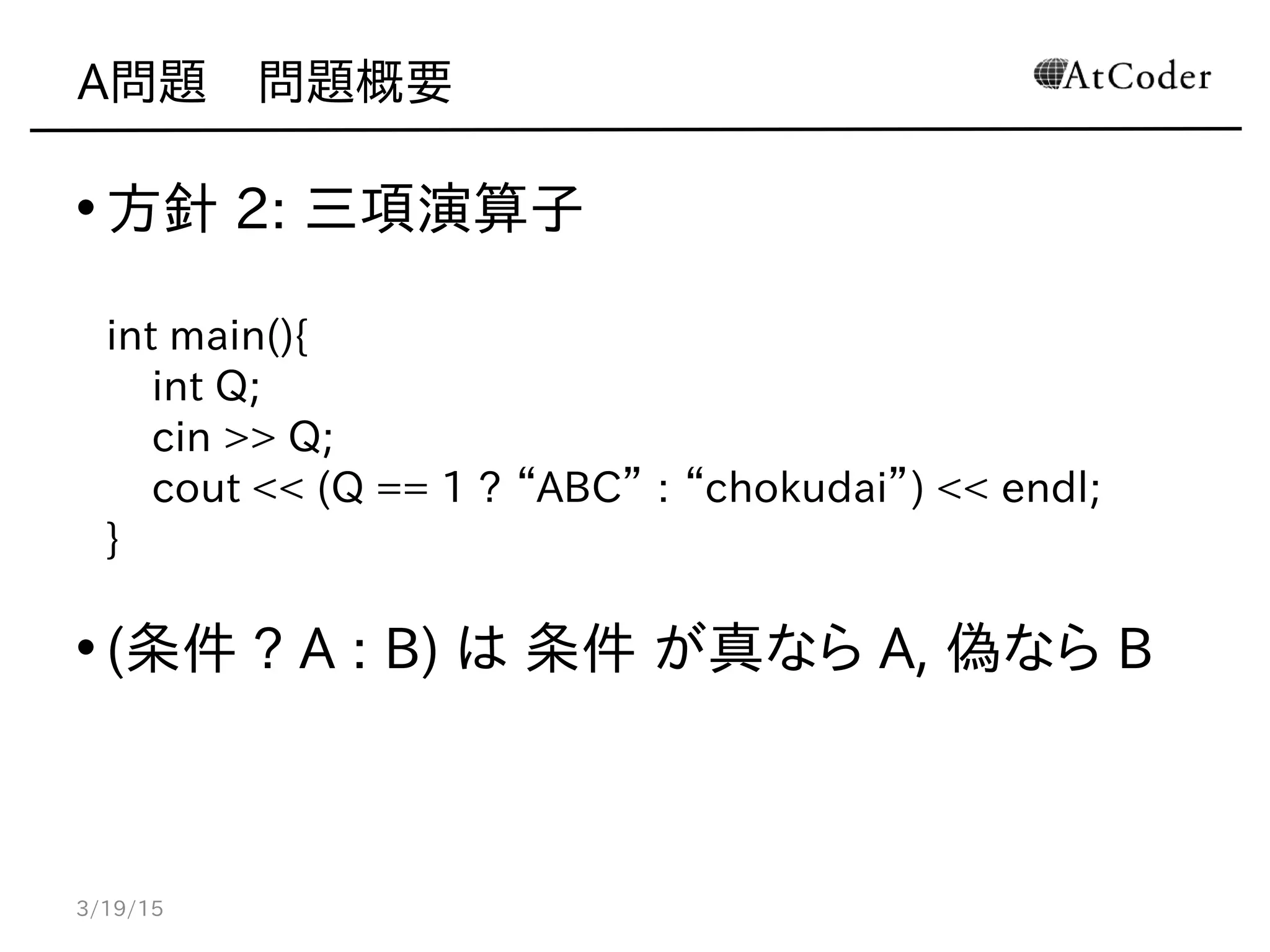 A問題　問題概要

AtCoder

• 方針 2: 三項演算子

int main(){
    int Q;
    cin >> Q;
    cout << (Q == 1 ? “ABC” : “chokudai”) << endl;
}

• (条件 ? A : B) は 条件 が真なら A, 偽なら B

3/19/15